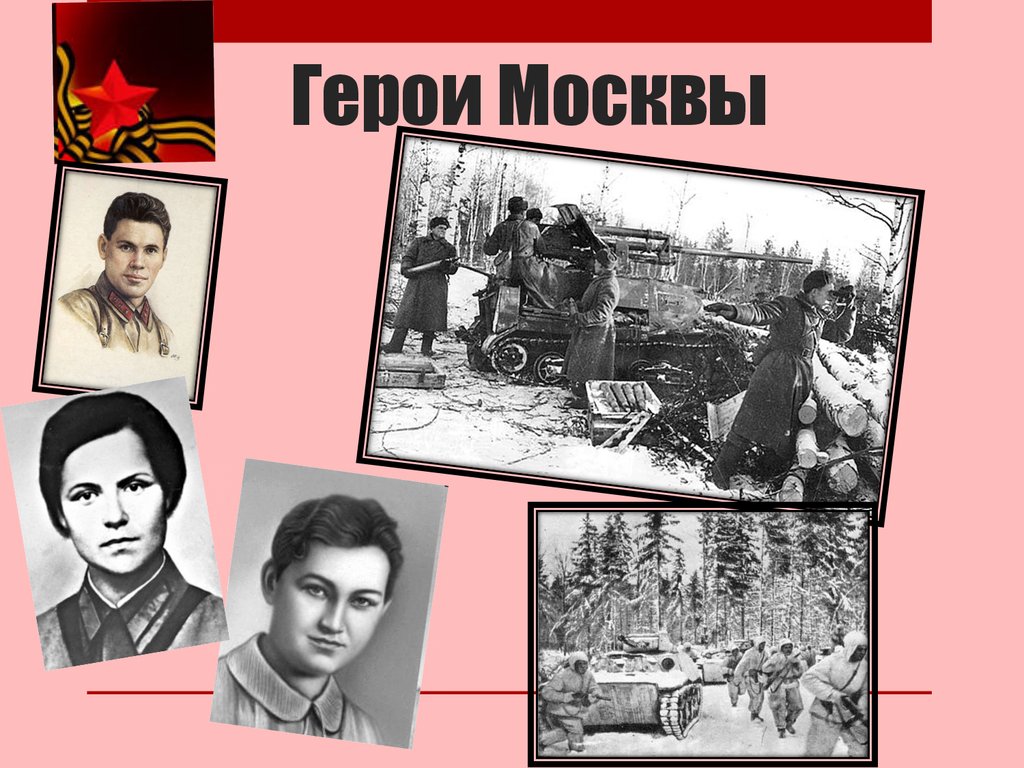 Герои Москвы